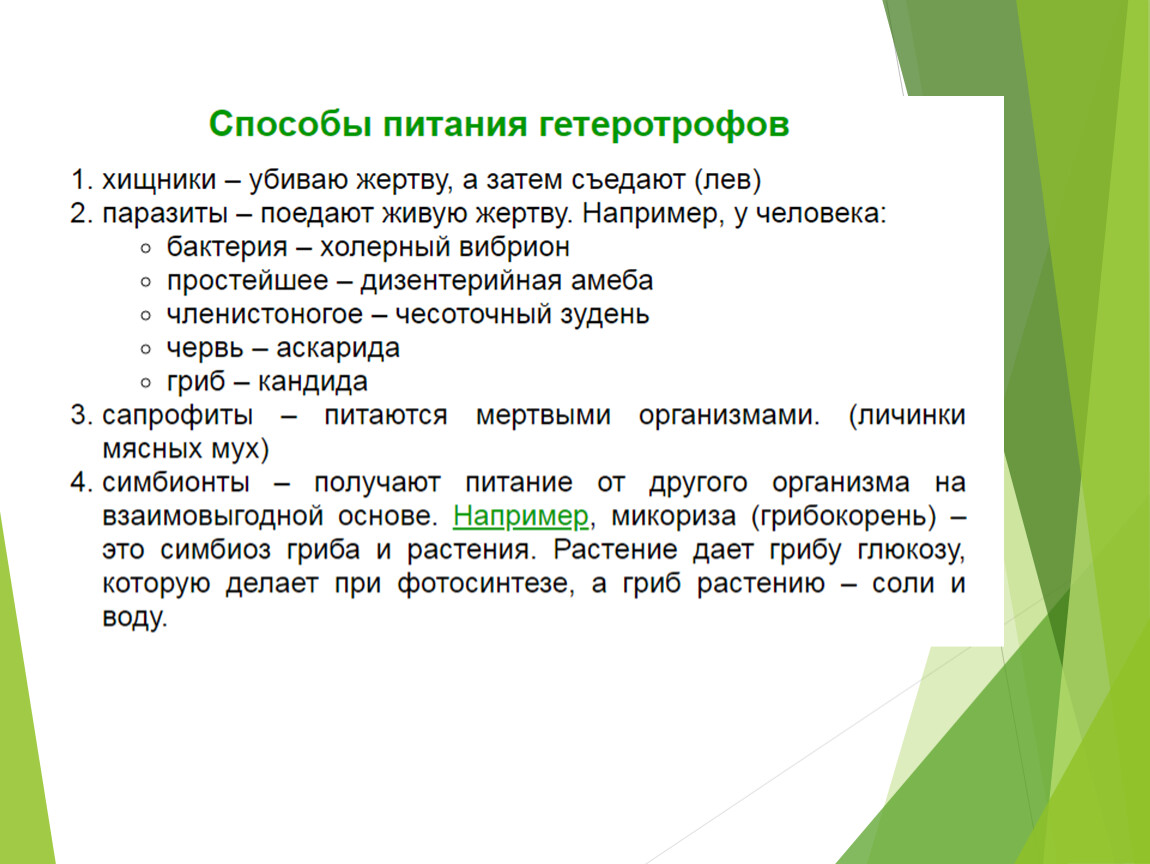 Способы питания гетеротрофов

1. хищники – убиваю жертву, а затем съедают (лев)
2. паразиты – поедают живую жертву. Например, у человека:
◦ бактерия – холерный вибрион
◦ простейшее – дизентерийная амеба
◦ членистоногое – чесоточный зудень
◦ червь – аскарида
◦ гриб – кандида
3. сапрофиты – питаются мертвыми организмами. (личинки мясных мух)
4. симбионты – получают питание от другого организма на взаимовыгодной основе. Например, микориза (грибокорень) – это симбиоз гриба и растения. Растение дает грибу глюкозу, которую делает при фотосинтезе, а гриб растению – соли и воду.